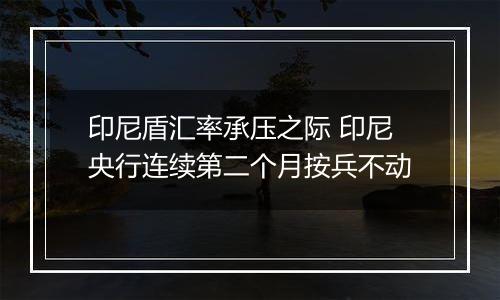 印尼盾汇率承压之际 印尼央行连续第二个月按兵不动